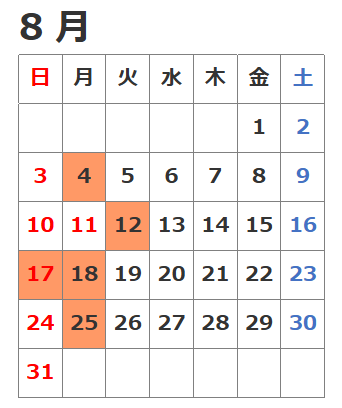 8 月

| 日 | 月 | 火 | 水 | 木 | 金 | 土 |
|---|---|---|---|---|---|---|
| | | | | | 1 | 2 |
| 3 | 4 | 5 | 6 | 7 | 8 | 9 |
| 10 | 11 | 12 | 13 | 14 | 15 | 16 |
| 17 | 18 | 19 | 20 | 21 | 22 | 23 |
| 24 | 25 | 26 | 27 | 28 | 29 | 30 |
| 31 | | | | | | |